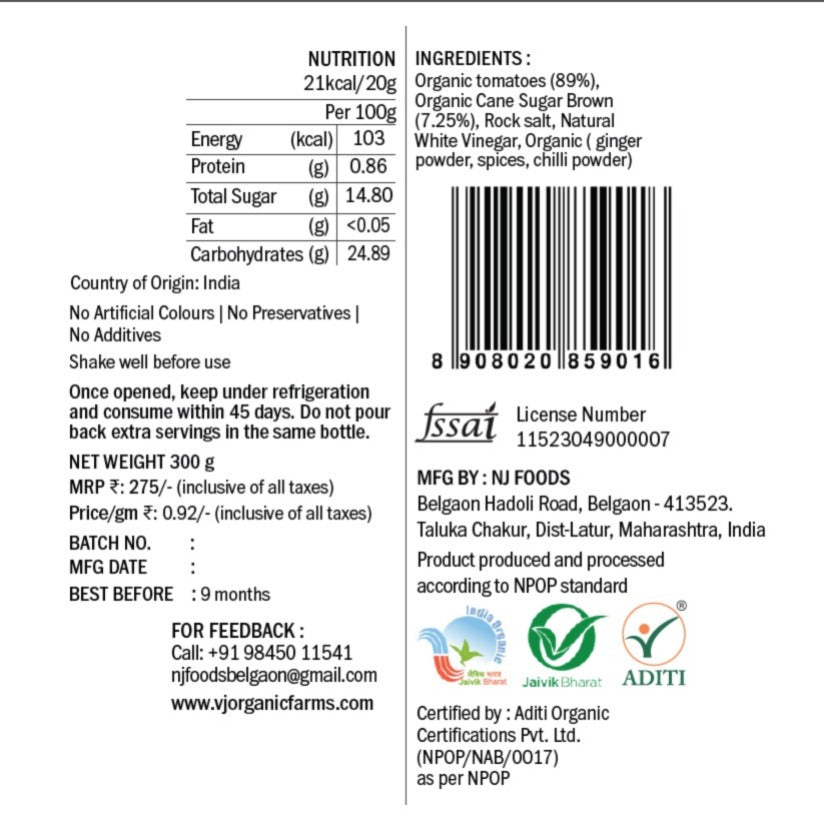 NUTRITION
21kcal/20g

| | | Per 100g |
|---|---|---|
| Energy | (kcal) | 103 |
| Protein | (g) | 0.86 |
| Total Sugar | (g) | 14.80 |
| Fat | (g) | <0.05 |
| Carbohydrates | (g) | 24.89 |

Country of Origin: India

No Artificial Colours | No Preservatives | No Additives

Shake well before use

Once opened, keep under refrigeration and consume within 45 days. Do not pour back extra servings in the same bottle.

NET WEIGHT 300 g
MRP ₹: 275/- (inclusive of all taxes)
Price/gm ₹: 0.92/- (inclusive of all taxes)

BATCH NO. :
MFG DATE :
BEST BEFORE : 9 months

FOR FEEDBACK :
Call: +91 98450 11541
njfoodsbelgaon@gmail.com
www.vjorganicfarms.com

INGREDIENTS :
Organic tomatoes (89%), Organic Cane Sugar Brown (7.25%), Rock salt, Natural White Vinegar, Organic ( ginger powder, spices, chilli powder)

8 908020 859016

fssai License Number
11523049000007

MFG BY : NJ FOODS
Belgaon Hadoli Road, Belgaon - 413523.
Taluka Chakur, Dist-Latur, Maharashtra, India

Product produced and processed according to NPOP standard

India Organic
Jaivik Bharat
Jaivik Bharat
ADITI

Certified by : Aditi Organic Certifications Pvt. Ltd.
(NPOP/NAB/0017)
as per NPOP